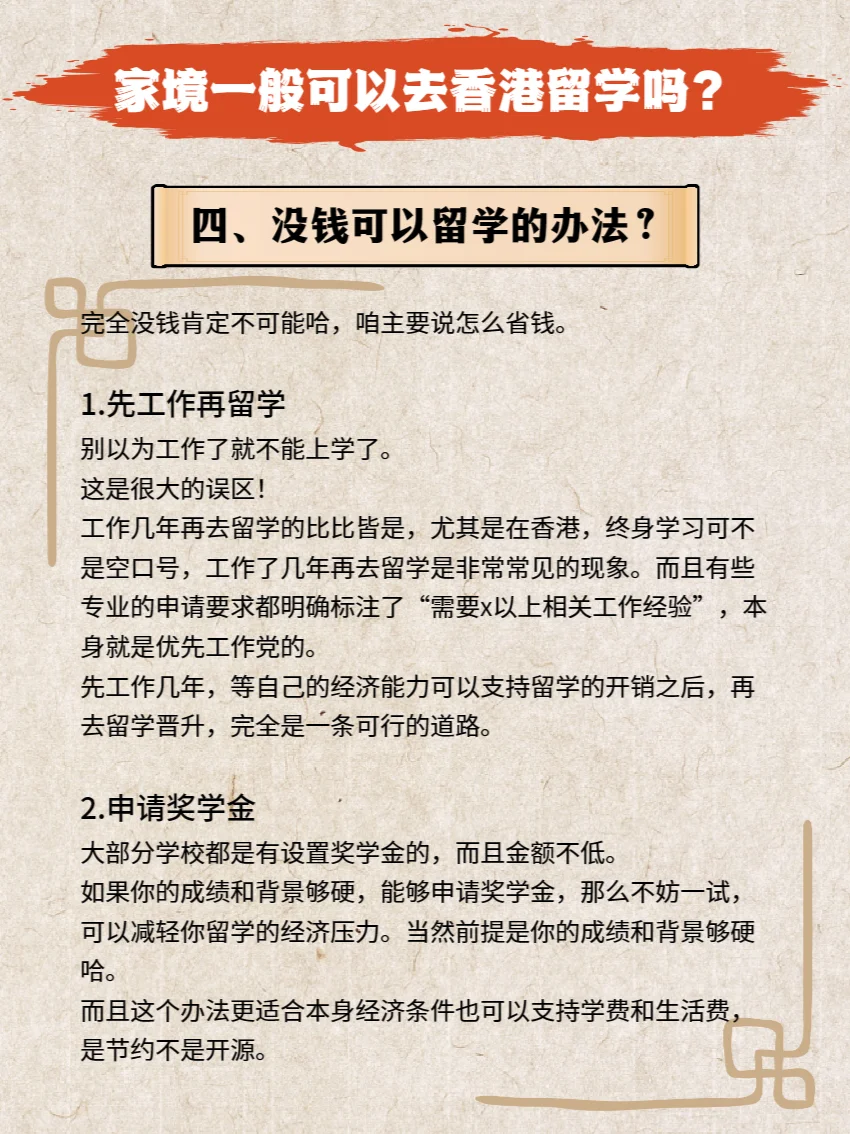 家境一般可以去香港留学吗？

四、没钱可以留学的办法？

完全没钱肯定不可能哈，咱主要说怎么省钱。

1.先工作再留学
别以为工作了就不能上学了。
这是很大的误区！
工作几年再去留学的比比皆是，尤其是在香港，终身学习可不是空口号，工作了几年再去留学是非常常见的现象。而且有些专业的申请要求都明确标注了“需要x以上相关工作经验”，本身就是优先工作党的。
先工作几年，等自己的经济能力可以支持留学的开销之后，再去留学晋升，完全是一条可行的道路。

2.申请奖学金
大部分学校都是有设置奖学金的，而且金额不低。
如果你的成绩和背景够硬，能够申请奖学金，那么不妨一试，可以减轻你留学的经济压力。当然前提是你的成绩和背景够硬哈。
而且这个办法更适合本身经济条件也可以支持学费和生活费，是节约不是开源。